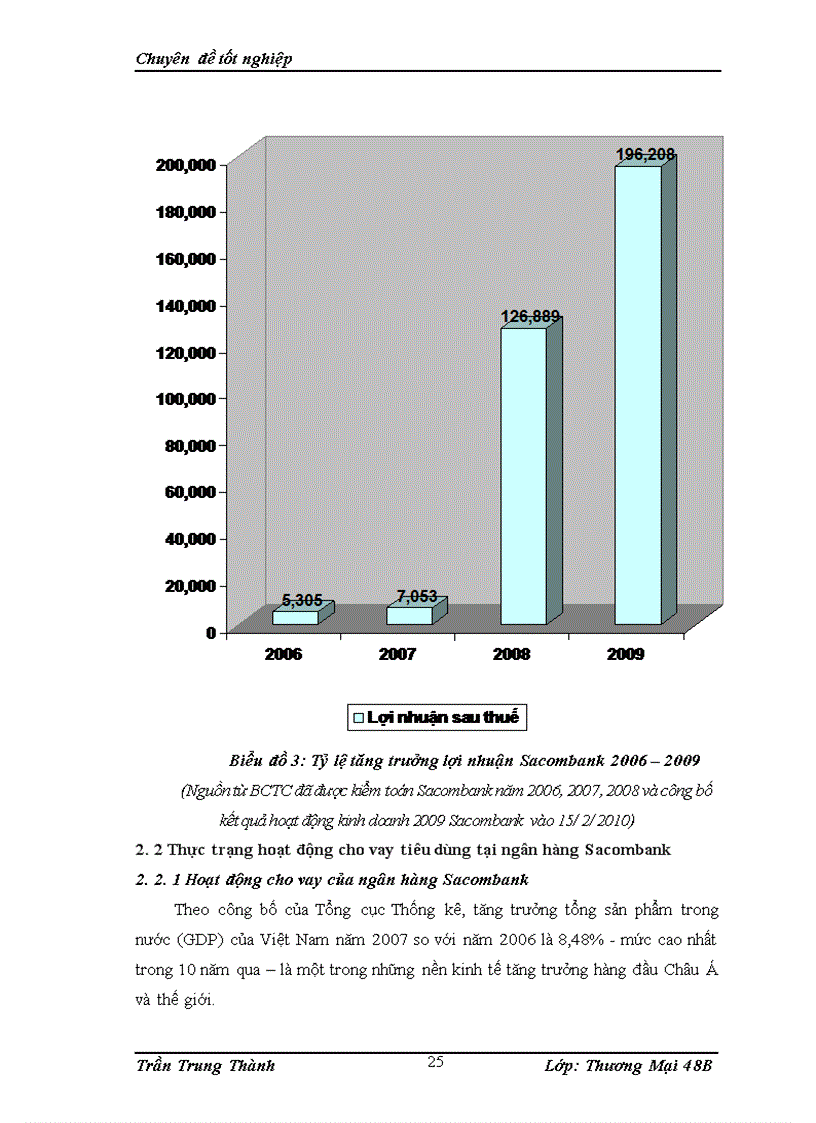 Chuyên đề tốt nghiệp

200,000
180,000
160,000
140,000
120,000
100,000
80,000
60,000
40,000
20,000
0

5,305
7,053
126,889
196,208

2006
2007
2008
2009

Lợi nhuận sau thuế

Biểu đồ 3: Tỷ lệ tăng trưởng lợi nhuận Sacombank 2006 – 2009

(Nguồn từ BCTC đã được kiểm toán Sacombank năm 2006, 2007, 2008 và công bố kết quả hoạt động kinh doanh 2009 Sacombank vào 15/ 2/ 2010)

2. 2 Thực trạng hoạt động cho vay tiêu dùng tại ngân hàng Sacombank

2. 2. 1 Hoạt động cho vay của ngân hàng Sacombank

Theo công bố của Tổng cục Thống kê, tăng trưởng tổng sản phẩm trong nước (GDP) của Việt Nam năm 2007 so với năm 2006 là 8,48% - mức cao nhất trong 10 năm qua – là một trong những nền kinh tế tăng trưởng hàng đầu Châu Á và thế giới.

Trần Trung Thành
25
Lớp: Thương Mại 48B